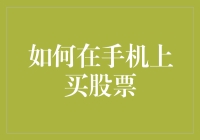 如何在手机上买股票